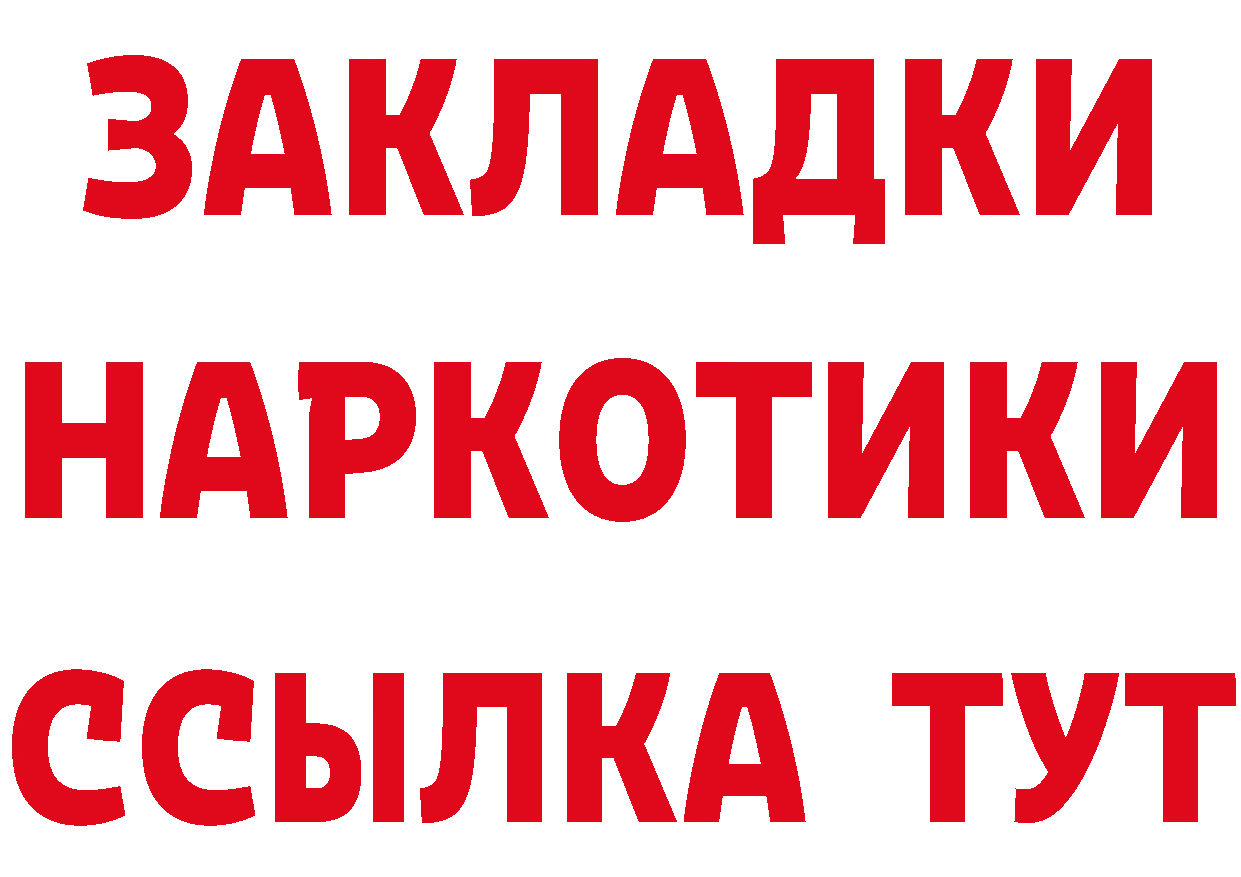 ЗАКЛАДКИ НАРКОТИКИ ССЫЛКА ТУТ